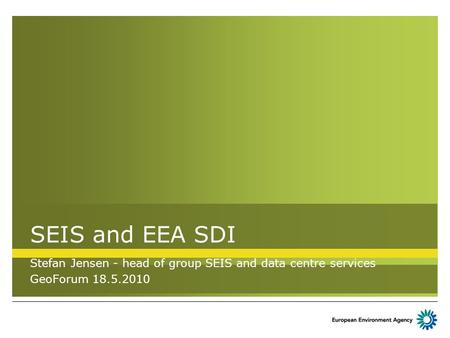 SEIS and EEA SDI

Stefan Jensen - head of group SEIS and data centre services
GeoForum 18.5.2010

European Environment Agency